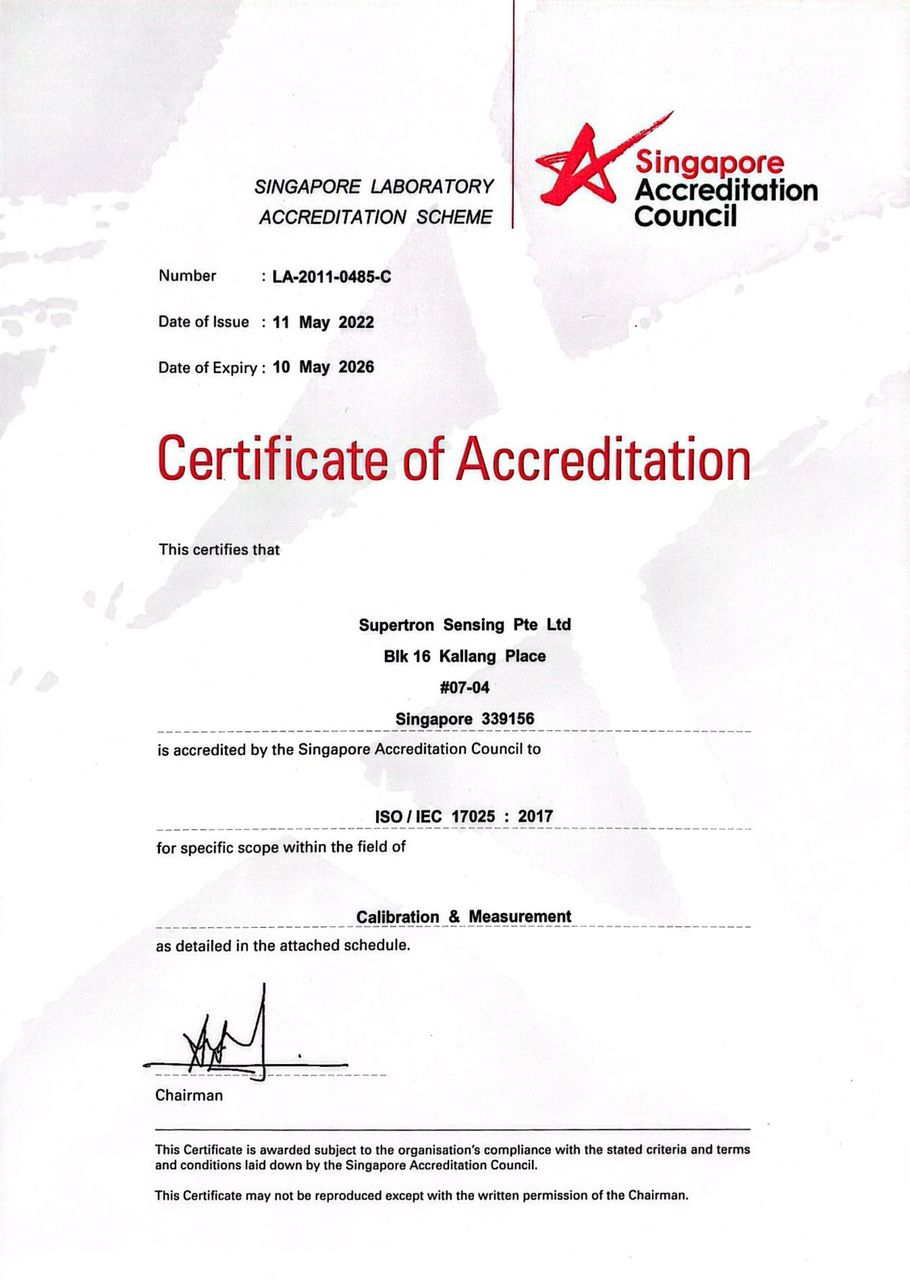 SINGAPORE LABORATORY ACCREDITATION SCHEME

Singapore Accreditation Council

Number : LA-2011-0485-C

Date of Issue : 11 May 2022

Date of Expiry : 10 May 2026

Certificate of Accreditation

This certifies that

Supertron Sensing Pte Ltd
Blk 16 Kallang Place
#07-04
Singapore 339156

is accredited by the Singapore Accreditation Council to

ISO / IEC 17025 : 2017

for specific scope within the field of

Calibration & Measurement

as detailed in the attached schedule.

Chairman

This Certificate is awarded subject to the organisation's compliance with the stated criteria and terms and conditions laid down by the Singapore Accreditation Council.

This Certificate may not be reproduced except with the written permission of the Chairman.